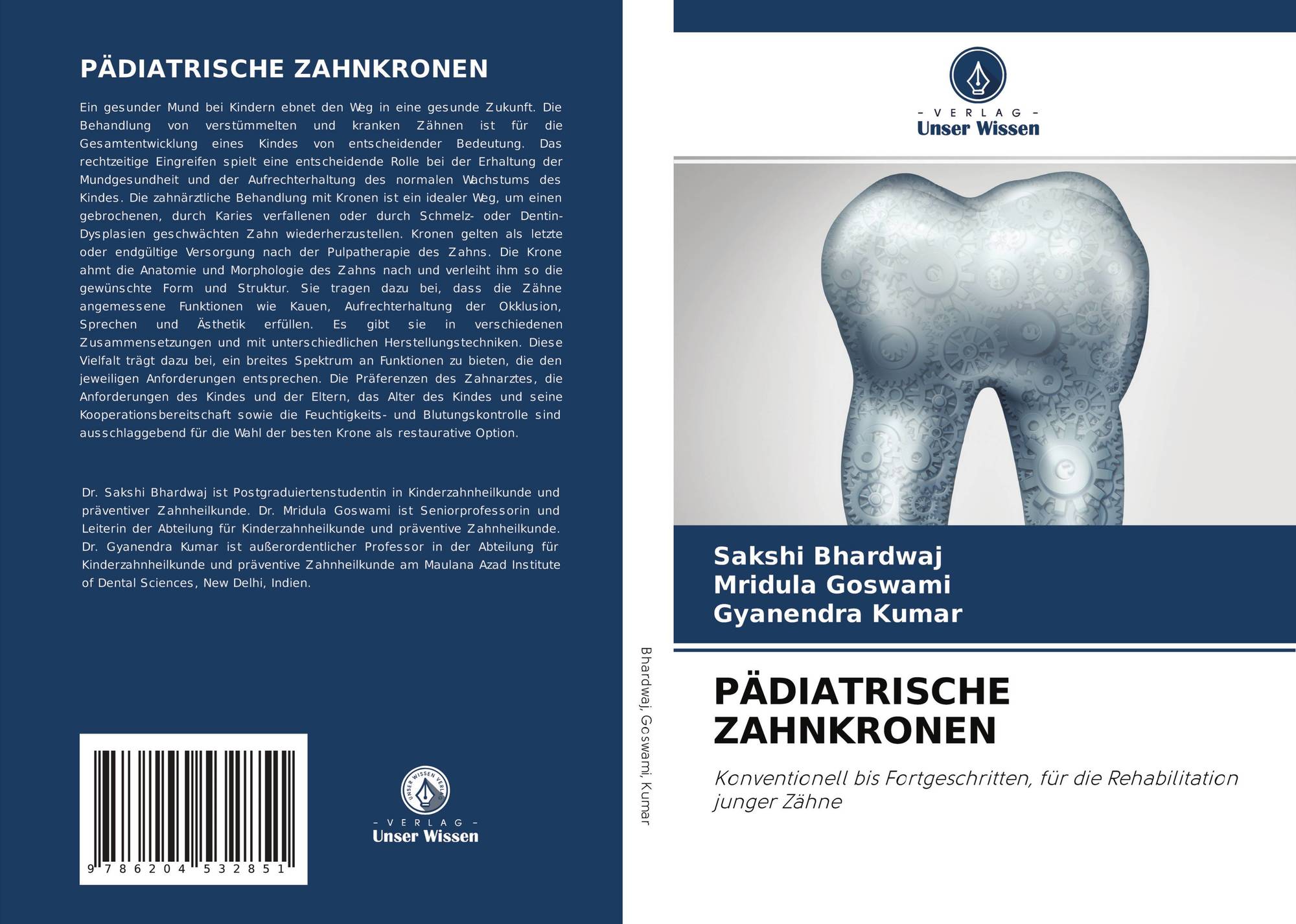 PÄDIATRISCHE ZAHNKRONEN

Ein gesunder Mund bei Kindern ebnet den Weg in eine gesunde Zukunft. Die Behandlung von verstümmelten und kranken Zähnen ist für die Gesamtentwicklung eines Kindes von entscheidender Bedeutung. Das rechtzeitige Eingreifen spielt eine entscheidende Rolle bei der Erhaltung der Mundgesundheit und der Aufrechterhaltung des normalen Wachstums des Kindes. Die zahnärztliche Behandlung mit Kronen ist ein idealer Weg, um einen gebrochenen, durch Karies verfallenen oder durch Schmelz- oder Dentin-Dysplasien geschwächten Zahn wiederherzustellen. Kronen gelten als letzte oder endgültige Versorgung nach der Pulpatherapie des Zahns. Die Krone ahmt die Anatomie und Morphologie des Zahns nach und verleiht ihm so die gewünschte Form und Struktur. Sie tragen dazu bei, dass die Zähne angemessene Funktionen wie Kauen, Aufrechterhaltung der Okklusion, Sprechen und Ästhetik erfüllen. Es gibt sie in verschiedenen Zusammensetzungen und mit unterschiedlichen Herstellungstechniken. Diese Vielfalt trägt dazu bei, ein breites Spektrum an Funktionen zu bieten, die den jeweiligen Anforderungen entsprechen. Die Präferenzen des Zahnarztes, die Anforderungen des Kindes und der Eltern, das Alter des Kindes und seine Kooperationsbereitschaft sowie die Feuchtigkeits- und Blutungskontrolle sind ausschlaggebend für die Wahl der besten Krone als restaurative Option.

Dr. Sakshi Bhardwaj ist Postgraduiertenstudentin in Kinderzahnheilkunde und präventiver Zahnheilkunde. Dr. Mridula Goswami ist Seniorprofessorin und Leiterin der Abteilung für Kinderzahnheilkunde und präventive Zahnheilkunde. Dr. Gyanendra Kumar ist außerordentlicher Professor in der Abteilung für Kinderzahnheilkunde und präventive Zahnheilkunde am Maulana Azad Institute of Dental Sciences, New Delhi, Indien.

9 786204 532851

UNSER WISSEN VERLAG
- VERLAG -
Unser Wissen

Bhardwaj, Goswami, Kumar

- VERLAG -
Unser Wissen

Sakshi Bhardwaj
Mridula Goswami
Gyanendra Kumar

PÄDIATRISCHE ZAHNKRONEN

Konventionell bis Fortgeschritten, für die Rehabilitation junger Zähne